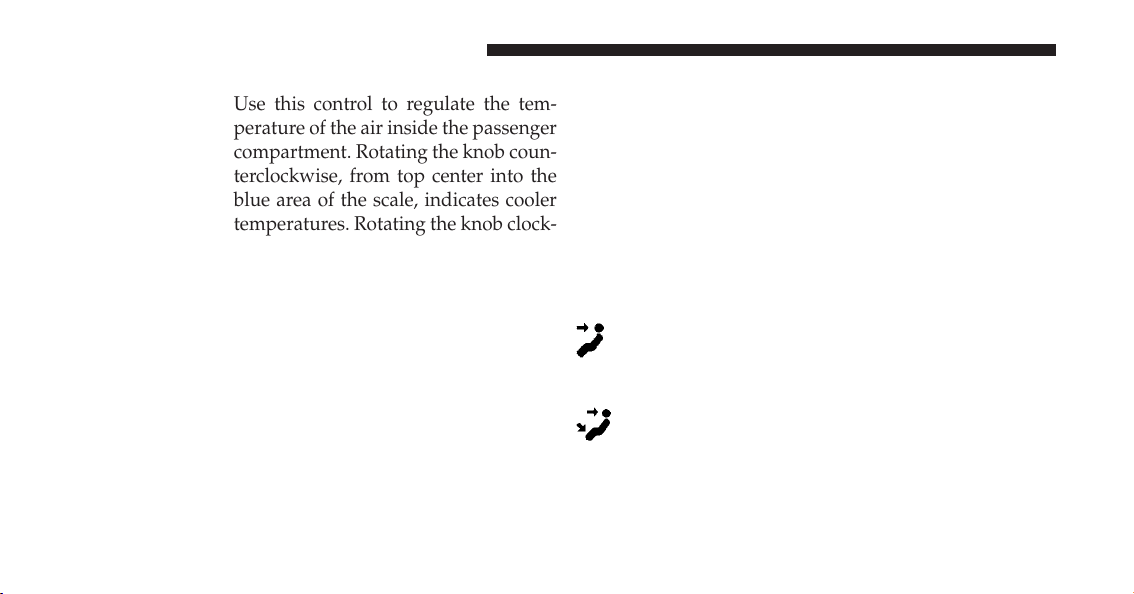 Use this control to regulate the temperature of the air inside the passenger compartment. Rotating the knob counterclockwise, from top center into the blue area of the scale, indicates cooler temperatures. Rotating the knob clock-